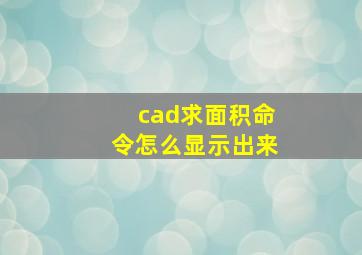 cad求面积命令怎么显示出来